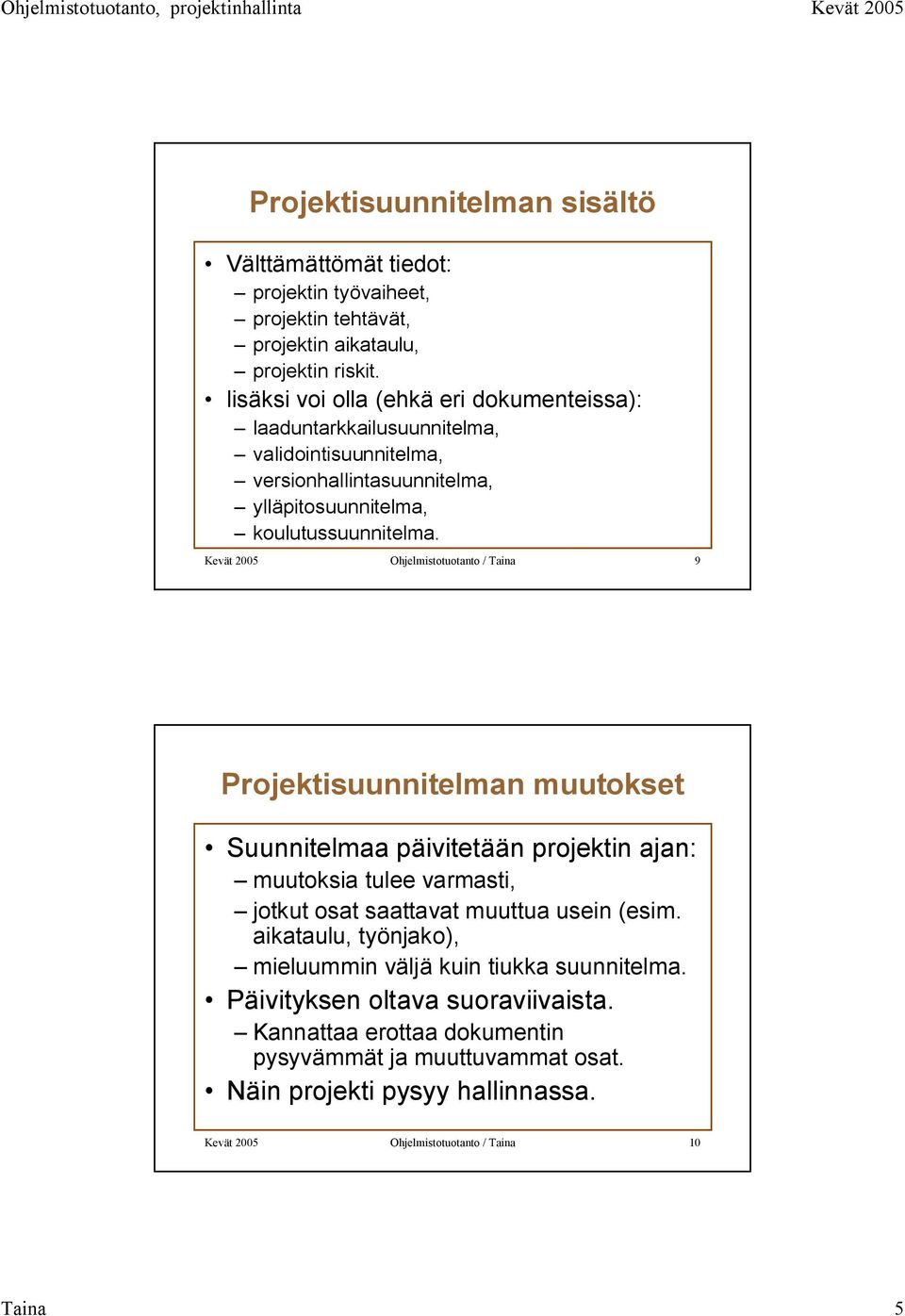 Ohjelmistotuotanto, projektinhallinta Kevät 2005

Projektisuunnitelman sisältö

• Välttämättömät tiedot:
– projektin työvaiheet,
– projektin tehtävät,
– projektin aikataulu,
– projektin riskit.
• lisäksi voi olla (ehkä eri dokumenteissa):
– laaduntarkkailusuunnitelma,
– validointisuunnitelma,
– versionhallintasuunnitelma,
– ylläpitosuunnitelma,
– koulutussuunnitelma.

Kevät 2005 Ohjelmistotuotanto / Taina 9

Projektisuunnitelman muutokset

• Suunnitelmaa päivitetään projektin ajan:
– muutoksia tulee varmasti,
– jotkut osat saattavat muuttua usein (esim. aikataulu, työnjako),
– mieluummin väljä kuin tiukka suunnitelma.
• Päivityksen oltava suoraviivaista.
– Kannattaa erottaa dokumentin pysyvämmät ja muuttuvammat osat.
• Näin projekti pysyy hallinnassa.

Kevät 2005 Ohjelmistotuotanto / Taina 10

Taina 5